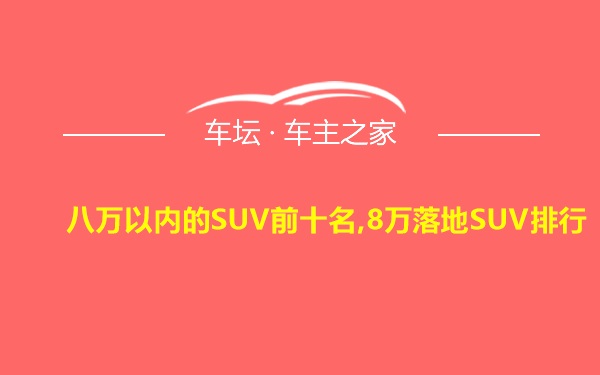 车坛 · 车主之家

八万以内的SUV前十名,8万落地SUV排行